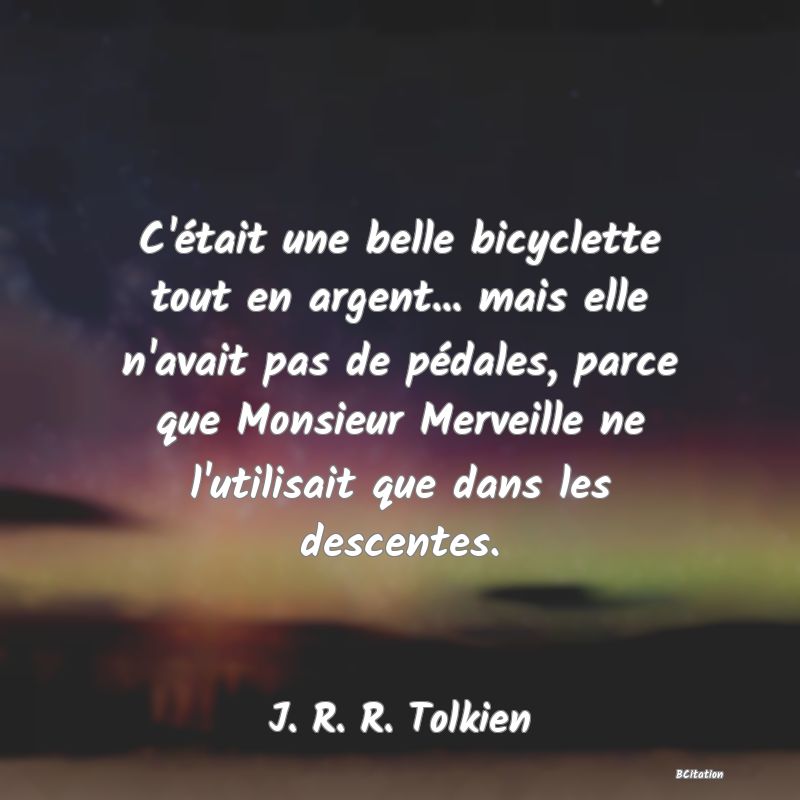 C'était une belle bicyclette tout en argent... mais elle n'avait pas de pédales, parce que Monsieur Merveille ne l'utilisait que dans les descentes.

J. R. R. Tolkien

BCitation